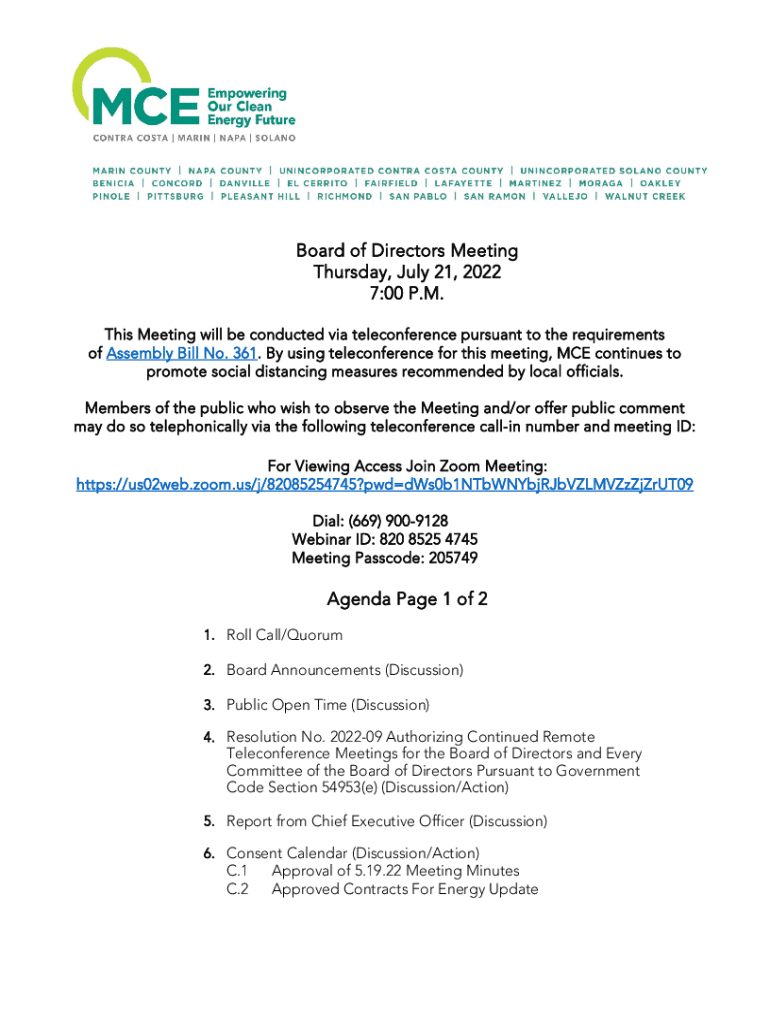 MCE Empowering Our Clean Energy Future
CONTRA COSTA | MARIN | NAPA | SOLANO

MARIN COUNTY | NAPA COUNTY | UNINCORPORATED CONTRA COSTA COUNTY | UNINCORPORATED SOLANO COUNTY
BENICIA | CONCORD | DANVILLE | EL CERRITO | FAIRFIELD | LAFAYETTE | MARTINEZ | MORAGA | OAKLEY
PINOLE | PITTSBURG | PLEASANT HILL | RICHMOND | SAN PABLO | SAN RAMON | VALLEJO | WALNUT CREEK

Board of Directors Meeting
Thursday, July 21, 2022
7:00 P.M.

This Meeting will be conducted via teleconference pursuant to the requirements of Assembly Bill No. 361. By using teleconference for this meeting, MCE continues to promote social distancing measures recommended by local officials.

Members of the public who wish to observe the Meeting and/or offer public comment may do so telephonically via the following teleconference call-in number and meeting ID:

For Viewing Access Join Zoom Meeting:
https://us02web.zoom.us/j/82085254745?pwd=dWs0b1NTbWNYbjRJbVZLMVZzZjZrUT09

Dial: (669) 900-9128
Webinar ID: 820 8525 4745
Meeting Passcode: 205749

Agenda Page 1 of 2

1. Roll Call/Quorum

2. Board Announcements (Discussion)

3. Public Open Time (Discussion)

4. Resolution No. 2022-09 Authorizing Continued Remote Teleconference Meetings for the Board of Directors and Every Committee of the Board of Directors Pursuant to Government Code Section 54953(e) (Discussion/Action)

5. Report from Chief Executive Officer (Discussion)

6. Consent Calendar (Discussion/Action)
C.1 Approval of 5.19.22 Meeting Minutes
C.2 Approved Contracts For Energy Update